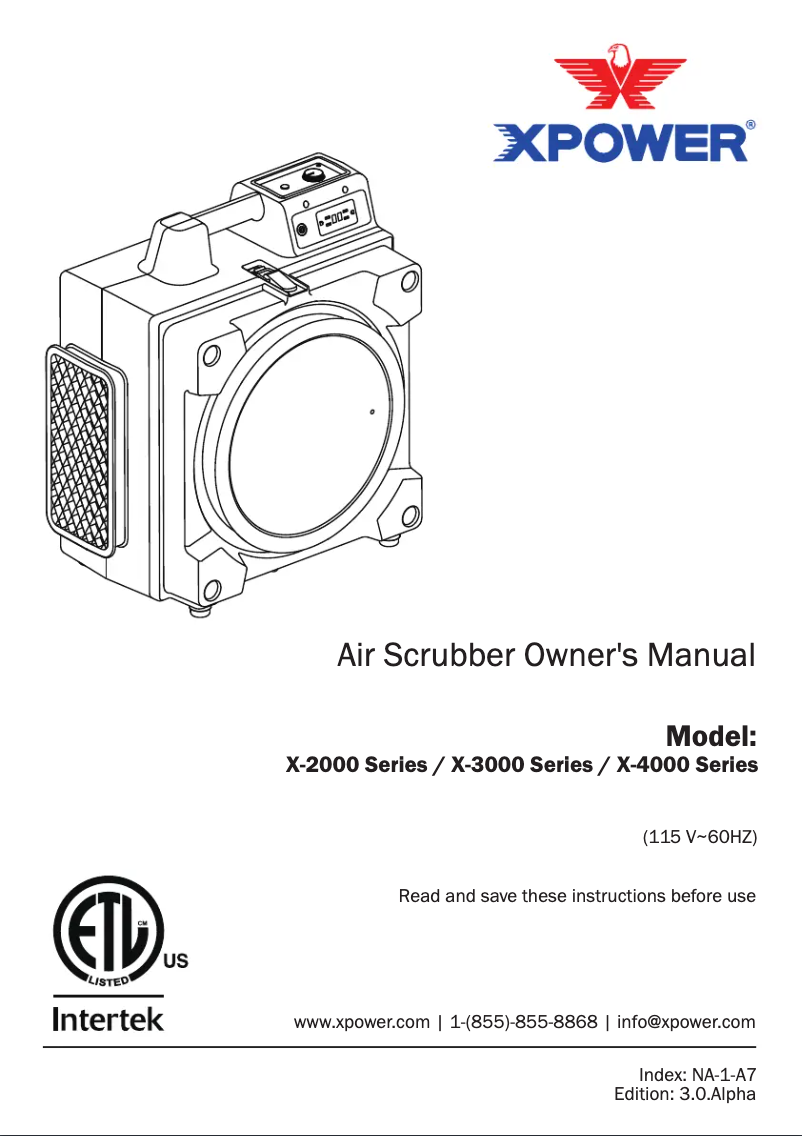 XPOWER®

Air Scrubber Owner's Manual

Model:
X-2000 Series / X-3000 Series / X-4000 Series

(115 V~60HZ)

Read and save these instructions before use

ETL CM LISTED US
Intertek

www.xpower.com | 1-(855)-855-8868 | info@xpower.com

Index: NA-1-A7
Edition: 3.0.Alpha